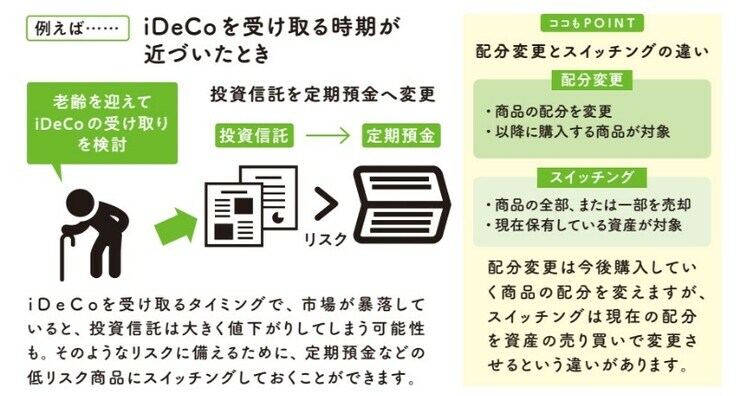 例えば……

iDeCoを受け取る時期が近づいたとき

老齢を迎えてiDeCoの受け取りを検討

投資信託を定期預金へ変更

投資信託 → 定期預金

リスク

iDeCoを受け取るタイミングで、市場が暴落していると、投資信託は大きく値下がりしてしまう可能性も。そのようなリスクに備えるために、定期預金などの低リスク商品にスイッチングしておくことができます。

ココもPOINT

配分変更とスイッチングの違い

配分変更

・商品の配分を変更
・以降に購入する商品が対象

スイッチング

・商品の全部、または一部を売却
・現在保有している資産が対象

配分変更は今後購入していく商品の配分を変えますが、スイッチングは現在の配分を資産の売り買いで変更させるという違いがあります。